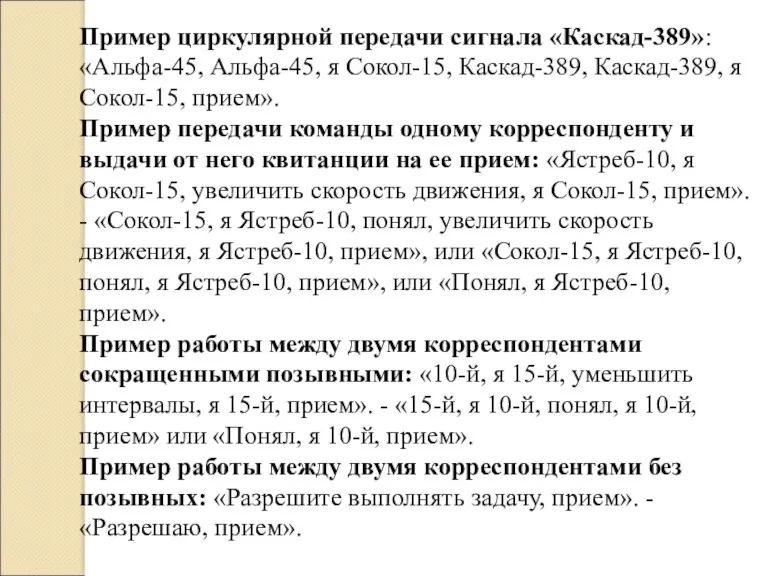 Пример циркулярной передачи сигнала «Каскад-389»: «Альфа-45, Альфа-45, я Сокол-15, Каскад-389, Каскад-389, я Сокол-15, прием».
Пример передачи команды одному корреспонденту и выдачи от него квитанции на ее прием: «Ястреб-10, я Сокол-15, увеличить скорость движения, я Сокол-15, прием». - «Сокол-15, я Ястреб-10, понял, увеличить скорость движения, я Ястреб-10, прием», или «Сокол-15, я Ястреб-10, понял, я Ястреб-10, прием», или «Понял, я Ястреб-10, прием».
Пример работы между двумя корреспондентами сокращенными позывными: «10-й, я 15-й, уменьшить интервалы, я 15-й, прием». - «15-й, я 10-й, понял, я 10-й, прием» или «Понял, я 10-й, прием».
Пример работы между двумя корреспондентами без позывных: «Разрешите выполнять задачу, прием». - «Разрешаю, прием».